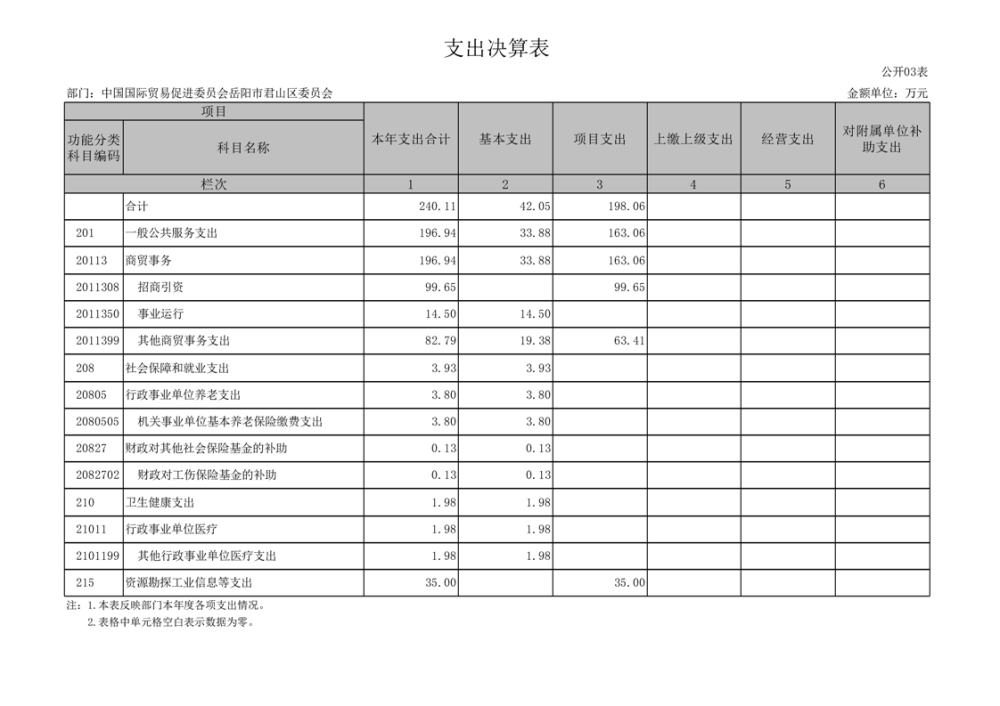 支出决算表

公开03表

部门：中国国际贸易促进委员会岳阳市君山区委员会

金额单位：万元

| 项目 | | 本年支出合计 | 基本支出 | 项目支出 | 上缴上级支出 | 经营支出 | 对附属单位补助支出 |
|---|---|---|---|---|---|---|---|
| 功能分类科目编码 | 科目名称 | | | | | | |
| 栏次 | | 1 | 2 | 3 | 4 | 5 | 6 |
| | 合计 | 240.11 | 42.05 | 198.06 | | | |
| 201 | 一般公共服务支出 | 196.94 | 33.88 | 163.06 | | | |
| 20113 | 商贸事务 | 196.94 | 33.88 | 163.06 | | | |
| 2011308 | 招商引资 | 99.65 | | 99.65 | | | |
| 2011350 | 事业运行 | 14.50 | 14.50 | | | | |
| 2011399 | 其他商贸事务支出 | 82.79 | 19.38 | 63.41 | | | |
| 208 | 社会保障和就业支出 | 3.93 | 3.93 | | | | |
| 20805 | 行政事业单位养老支出 | 3.80 | 3.80 | | | | |
| 2080505 | 机关事业单位基本养老保险缴费支出 | 3.80 | 3.80 | | | | |
| 20827 | 财政对其他社会保险基金的补助 | 0.13 | 0.13 | | | | |
| 2082702 | 财政对工伤保险基金的补助 | 0.13 | 0.13 | | | | |
| 210 | 卫生健康支出 | 1.98 | 1.98 | | | | |
| 21011 | 行政事业单位医疗 | 1.98 | 1.98 | | | | |
| 2101199 | 其他行政事业单位医疗支出 | 1.98 | 1.98 | | | | |
| 215 | 资源勘探工业信息等支出 | 35.00 | | 35.00 | | | |

注：1.本表反映部门本年度各项支出情况。
2.表格中单元格空白表示数据为零。